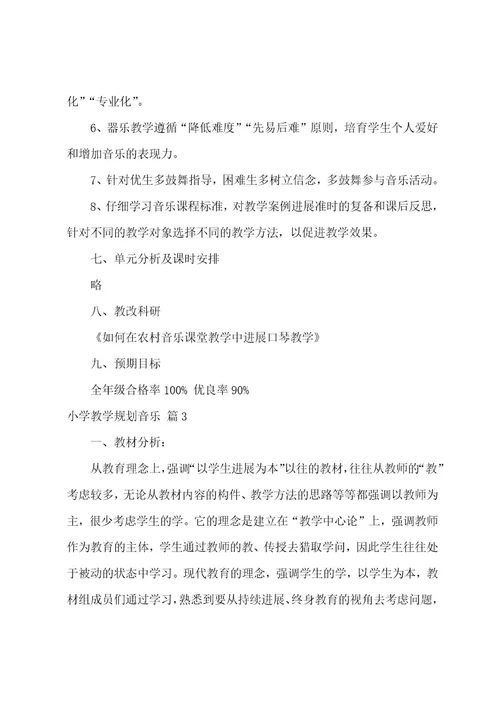 化”“专业化”。

6、器乐教学遵循“降低难度”“先易后难”原则，培育学生个人爱好和增加音乐的表现力。

7、针对优生多鼓舞指导，困难生多树立信念，多鼓舞参与音乐活动。

8、仔细学习音乐课程标准，对教学案例进展准时的复备和课后反思，针对不同的教学对象选择不同的教学方法，以促进教学效果。

七、单元分析及课时安排

略

八、教改科研

《如何在农村音乐课堂教学中进展口琴教学》

九、预期目标

全年级合格率 100% 优良率 90%

小学教学规划音乐 篇 3

一、教材分析：

从教育理念上，强调“以学生进展为本”以往的教材，往往从教师的“教”考虑较多，无论从教材内容的构件、教学方法的思路等等都强调以教师为主，很少考虑学生的学。它的理念是建立在“教学中心论”上，强调教师作为教育的主体，学生通过教师的教、传授去猎取学问，因此学生往往处于被动的状态中学习。现代教育的理念，强调学生的学，以学生为本，教材组成员们通过学习，熟悉到要从持续进展、终身教育的视角去考虑问题，